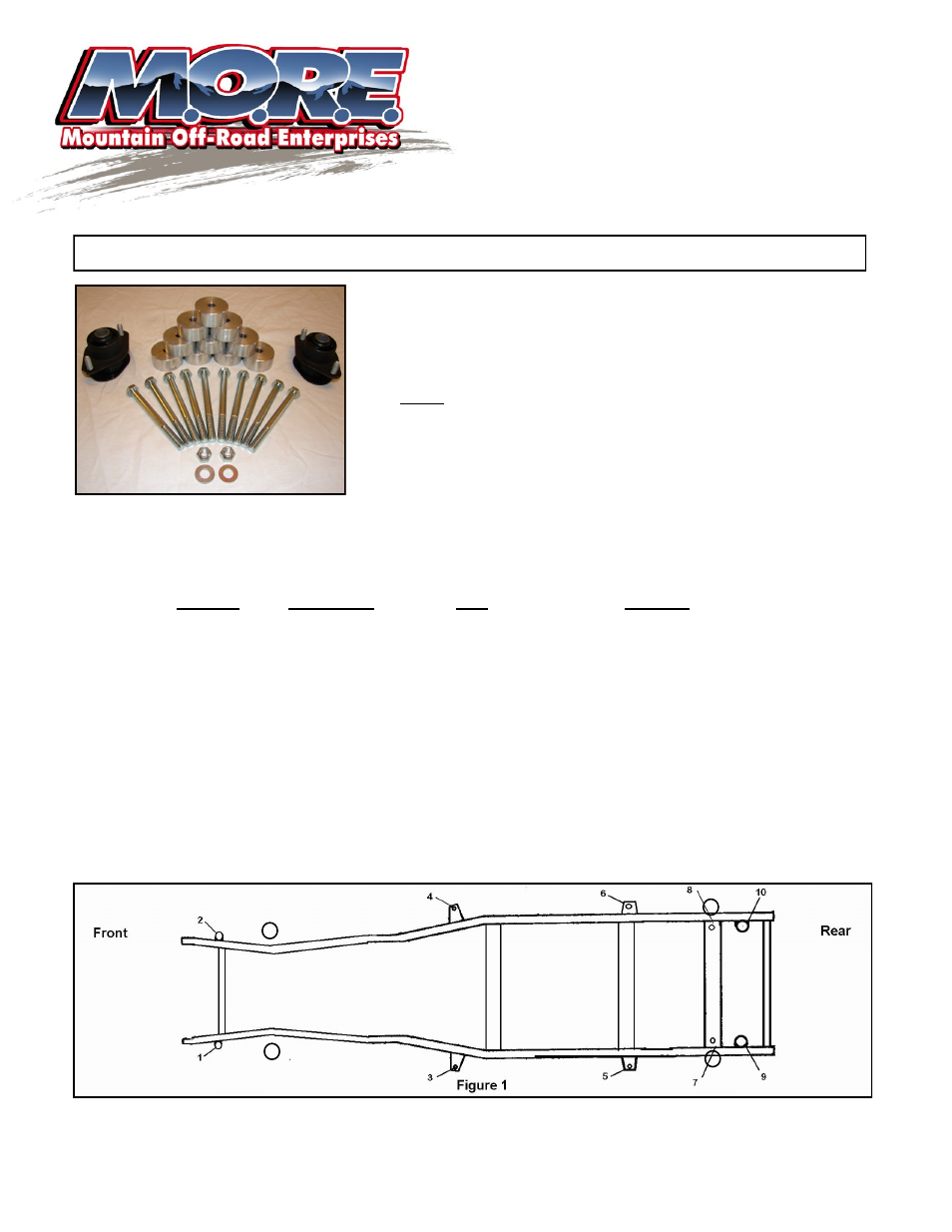 M.O.R.E.
Mountain Off-Road Enterprises

Front
Rear
1
2
3
4
5
6
7
8
9
10
Figure 1